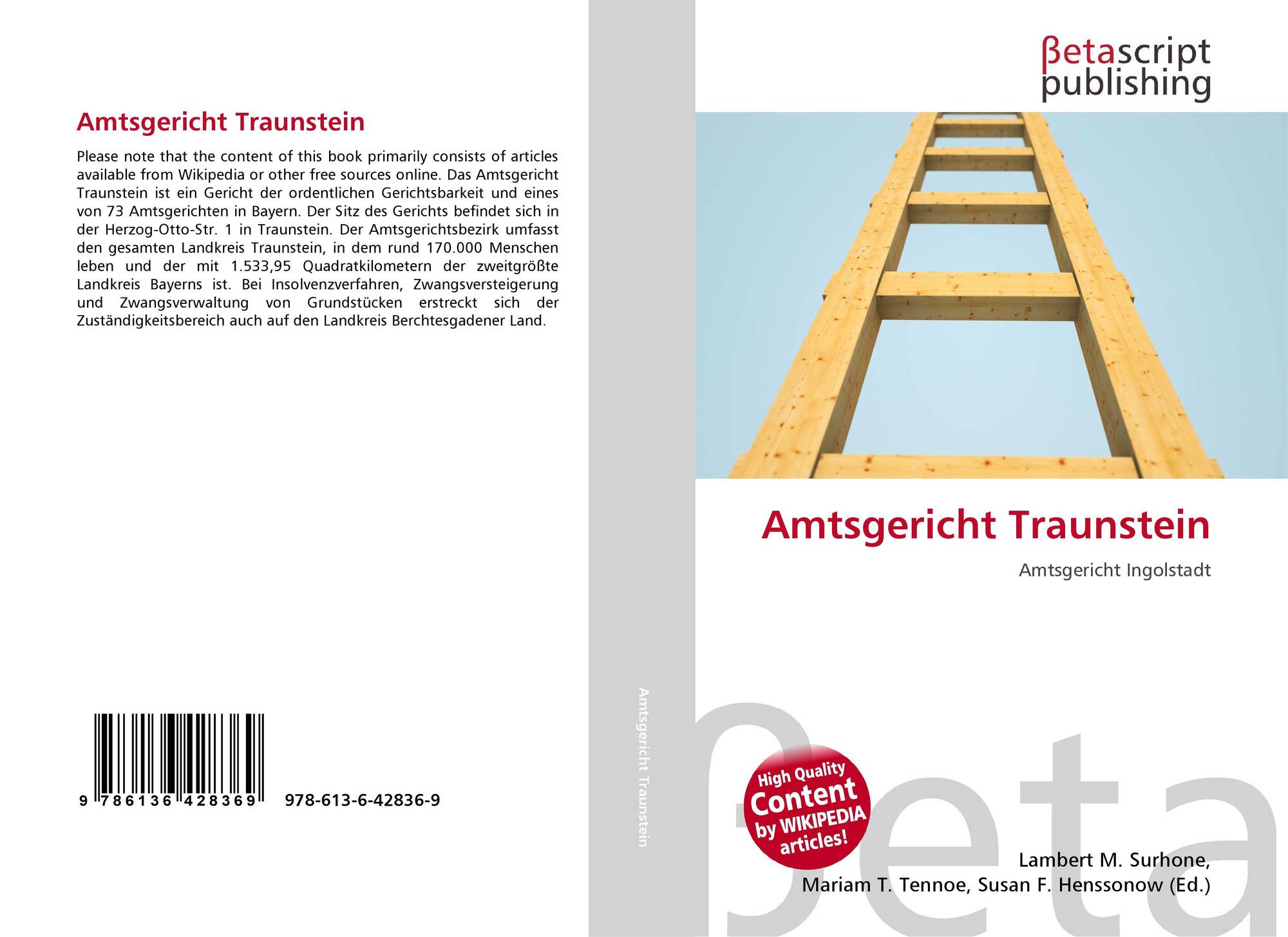 Amtsgericht Traunstein

Please note that the content of this book primarily consists of articles available from Wikipedia or other free sources online. Das Amtsgericht Traunstein ist ein Gericht der ordentlichen Gerichtsbarkeit und eines von 73 Amtsgerichten in Bayern. Der Sitz des Gerichts befindet sich in der Herzog-Otto-Str. 1 in Traunstein. Der Amtsgerichtsbezirk umfasst den gesamten Landkreis Traunstein, in dem rund 170.000 Menschen leben und der mit 1.533,95 Quadratkilometern der zweitgrößte Landkreis Bayerns ist. Bei Insolvenzverfahren, Zwangsversteigerung und Zwangsverwaltung von Grundstücken erstreckt sich der Zuständigkeitsbereich auch auf den Landkreis Berchtesgadener Land.

9 786136 428369

978-613-6-42836-9

Amtsgericht Traunstein

βetascript
publishing

Amtsgericht Traunstein

Amtsgericht Ingolstadt

High Quality
Content
by WIKIPEDIA
articles!

Lambert M. Surhone,
Mariam T. Tennoe, Susan F. Henssonow (Ed.)

βeta